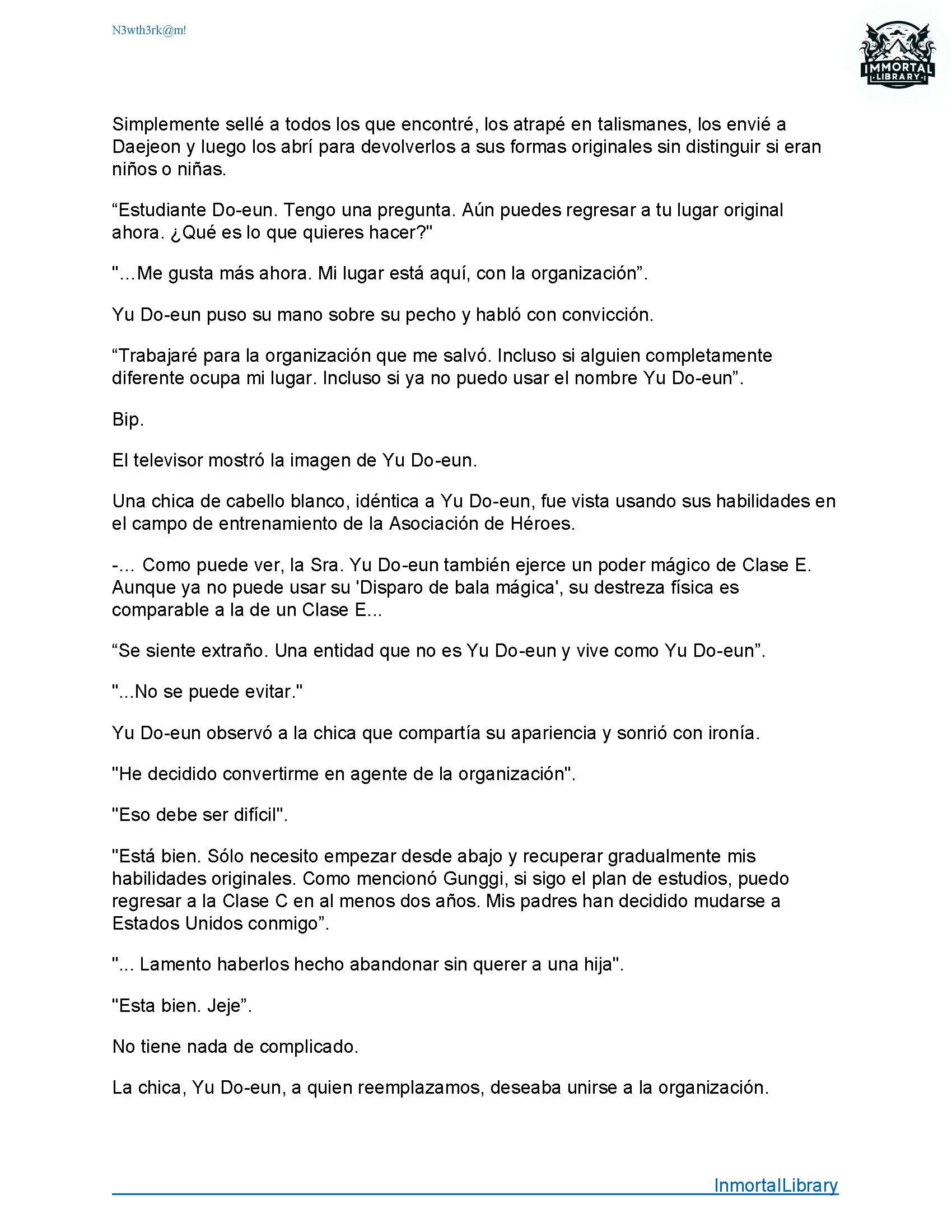 N3wth3rk@m!

IMMORTAL
LIBRARY

Simplemente sellé a todos los que encontré, los atrapé en talismanes, los envié a Daejeon y luego los abrí para devolverlos a sus formas originales sin distinguir si eran niños o niñas.

“Estudiante Do-eun. Tengo una pregunta. Aún puedes regresar a tu lugar original ahora. ¿Qué es lo que quieres hacer?"

"...Me gusta más ahora. Mi lugar está aquí, con la organización”.

Yu Do-eun puso su mano sobre su pecho y habló con convicción.

“Trabajaré para la organización que me salvó. Incluso si alguien completamente diferente ocupa mi lugar. Incluso si ya no puedo usar el nombre Yu Do-eun”.

Bip.

El televisor mostró la imagen de Yu Do-eun.

Una chica de cabello blanco, idéntica a Yu Do-eun, fue vista usando sus habilidades en el campo de entrenamiento de la Asociación de Héroes.

-... Como puede ver, la Sra. Yu Do-eun también ejerce un poder mágico de Clase E. Aunque ya no puede usar su 'Disparo de bala mágica', su destreza física es comparable a la de un Clase E...

“Se siente extraño. Una entidad que no es Yu Do-eun y vive como Yu Do-eun”.

"...No se puede evitar."

Yu Do-eun observó a la chica que compartía su apariencia y sonrió con ironía.

"He decidido convertirme en agente de la organización".

"Eso debe ser difícil".

"Está bien. Sólo necesito empezar desde abajo y recuperar gradualmente mis habilidades originales. Como mencionó Gunggi, si sigo el plan de estudios, puedo regresar a la Clase C en al menos dos años. Mis padres han decidido mudarse a Estados Unidos conmigo”.

"... Lamento haberlos hecho abandonar sin querer a una hija".

"Esta bien. Jeje”.

No tiene nada de complicado.

La chica, Yu Do-eun, a quien reemplazamos, deseaba unirse a la organización.

InmortalLibrary